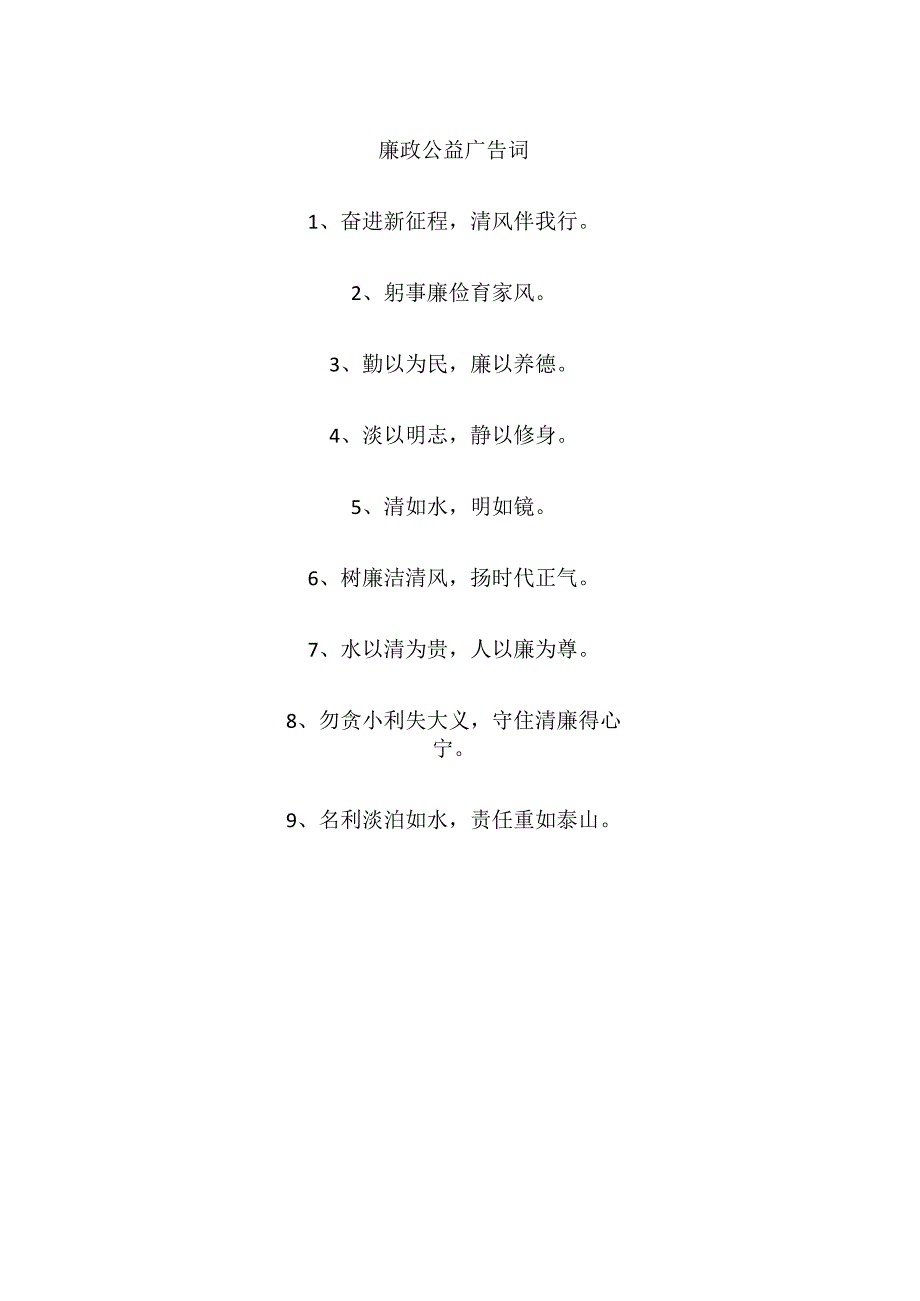 廉政公益广告词

1、奋进新征程，清风伴我行。

2、躬事廉俭育家风。

3、勤以为民，廉以养德。

4、淡以明志，静以修身。

5、清如水，明如镜。

6、树廉洁清风，扬时代正气。

7、水以清为贵，人以廉为尊。

8、勿贪小利失大义，守住清廉得心宁。

9、名利淡泊如水，责任重如泰山。